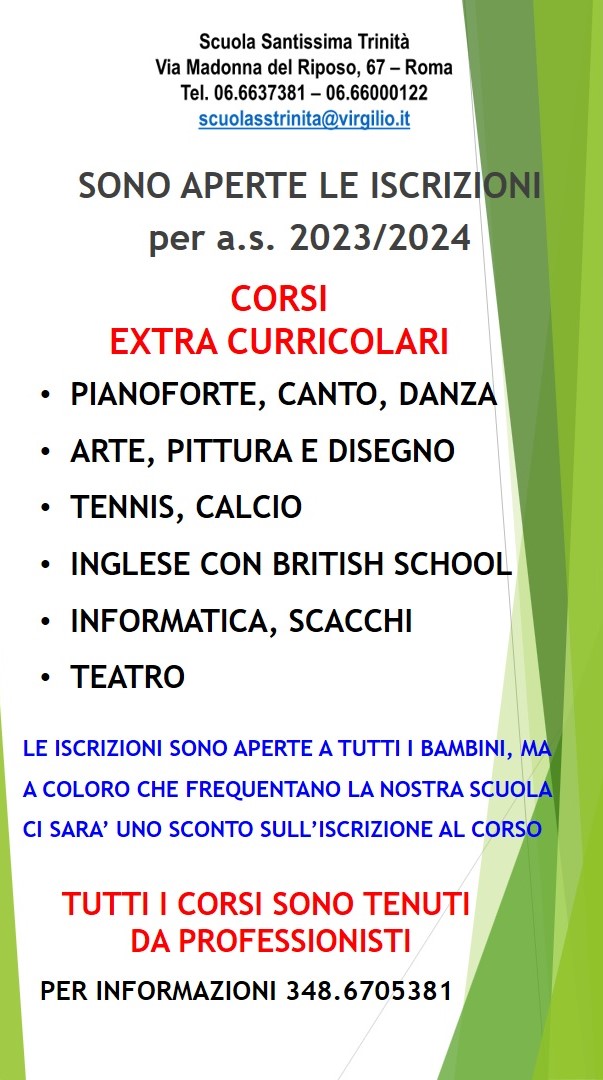 Scuola Santissima Trinità
Via Madonna del Riposo, 67 – Roma
Tel. 06.6637381 – 06.66000122
scuolasstrinita@virgilio.it

SONO APERTE LE ISCRIZIONI per a.s. 2023/2024

CORSI
EXTRA CURRICOLARI

• PIANOFORTE, CANTO, DANZA
• ARTE, PITTURA E DISEGNO
• TENNIS, CALCIO
• INGLESE CON BRITISH SCHOOL
• INFORMATICA, SCACCHI
• TEATRO

LE ISCRIZIONI SONO APERTE A TUTTI I BAMBINI, MA A COLORO CHE FREQUENTANO LA NOSTRA SCUOLA CI SARA' UNO SCONTO SULL'ISCRIZIONE AL CORSO

TUTTI I CORSI SONO TENUTI DA PROFESSIONISTI

PER INFORMAZIONI 348.6705381